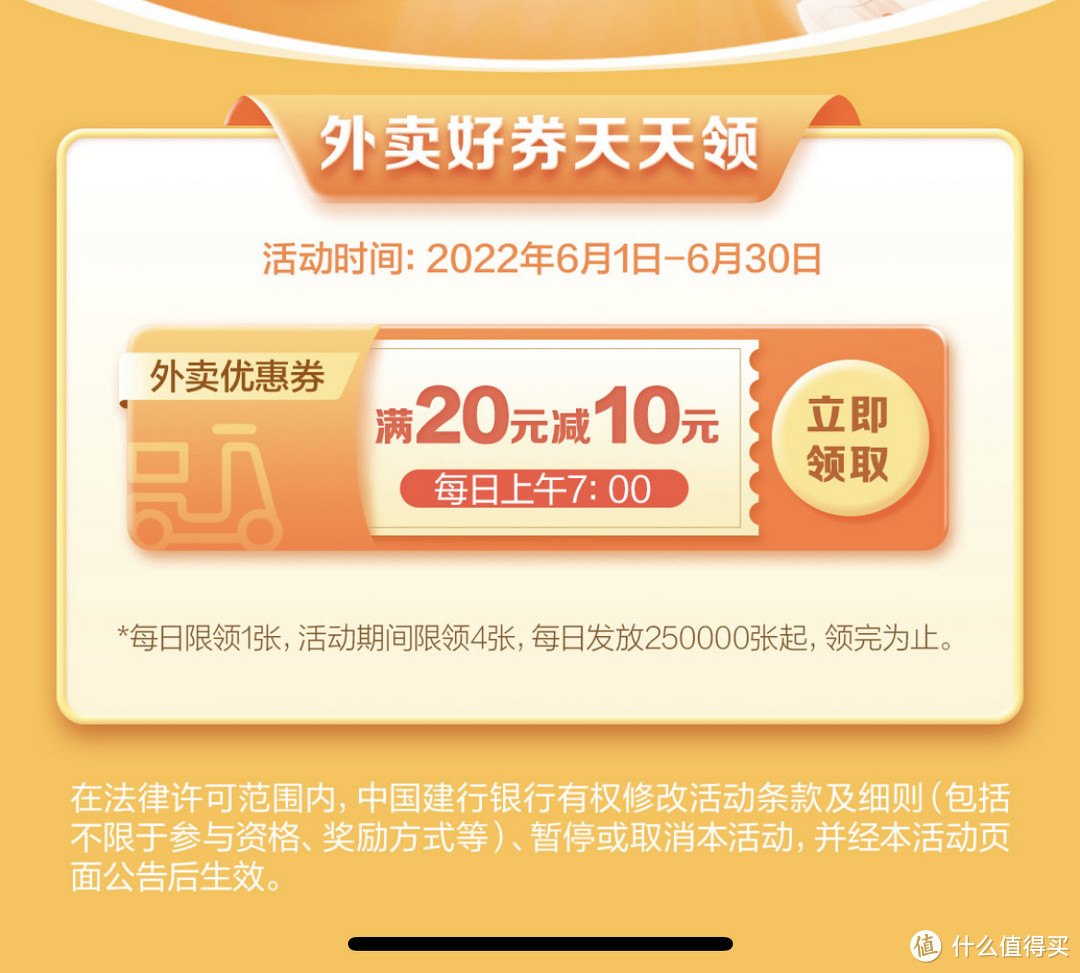 外卖好券天天领

活动时间: 2022年6月1日-6月30日

外卖优惠券

满20元减10元

每日上午7: 00

立即领取

*每日限领1张, 活动期间限领4张, 每日发放250000张起, 领完为止。

在法律许可范围内, 中国建行银行有权修改活动条款及细则(包括不限于参与资格、奖励方式等)、暂停或取消本活动, 并经本活动页面公告后生效。

值 什么值得买